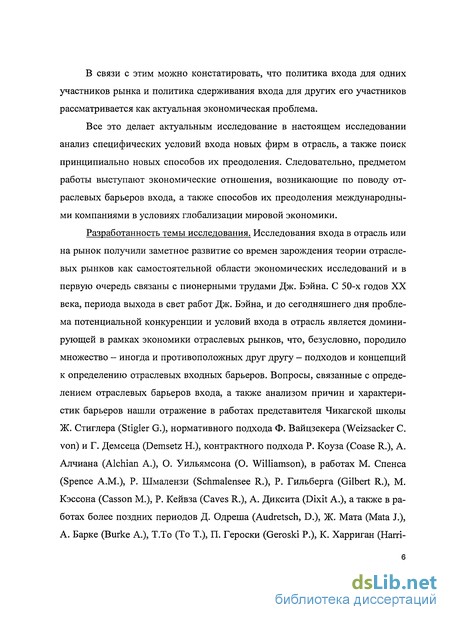 В связи с этим можно констатировать, что политика входа для одних участников рынка и политика сдерживания входа для других его участников рассматривается как актуальная экономическая проблема.

Все это делает актуальным исследование в настоящем исследовании анализ специфических условий входа новых фирм в отрасль, а также поиск принципиально новых способов их преодоления. Следовательно, предметом работы выступают экономические отношения, возникающие по поводу отраслевых барьеров входа, а также способов их преодоления международными компаниями в условиях глобализации мировой экономики.

Разработанность темы исследования. Исследования входа в отрасль или на рынок получили заметное развитие со времен зарождения теории отраслевых рынков как самостоятельной области экономических исследований и в первую очередь связаны с пионерными трудами Дж. Бэйна. С 50-х годов XX века, периода выхода в свет работ Дж. Бэйна, и до сегодняшнего дня проблема потенциальной конкуренции и условий входа в отрасль является доминирующей в рамках экономики отраслевых рынков, что, безусловно, породило множество – иногда и противоположных друг другу – подходов и концепций к определению отраслевых входных барьеров. Вопросы, связанные с определением отраслевых барьеров входа, а также анализом причин и характеристик барьеров нашли отражение в работах представителя Чикагской школы Ж. Стиглера (Stigler G.), нормативного подхода Ф. Вайцзекера (Weizsacker C. von) и Г. Демсеца (Demsetz H.), контрактного подхода Р. Коуза (Coase R.), А. Алчиана (Alchian A.), О. Уильямсона (O. Williamson), в работах М. Спенса (Spence A.M.), Р. Шмалензи (Schmalensee R.), Р. Гильберга (Gilbert R.), М. Кэссона (Casson M.), Р. Кейвза (Caves R.), А. Диксита (Dixit A.), а также в работах более поздних периодов Д. Одреша (Audretsch, D.), Ж. Мата (Mata J.), А. Барке (Burke A.), Т.То (To T.), П. Героски (Geroski P.), К. Харриган (Harri-

6

dsLib.net
библиотека диссертаций